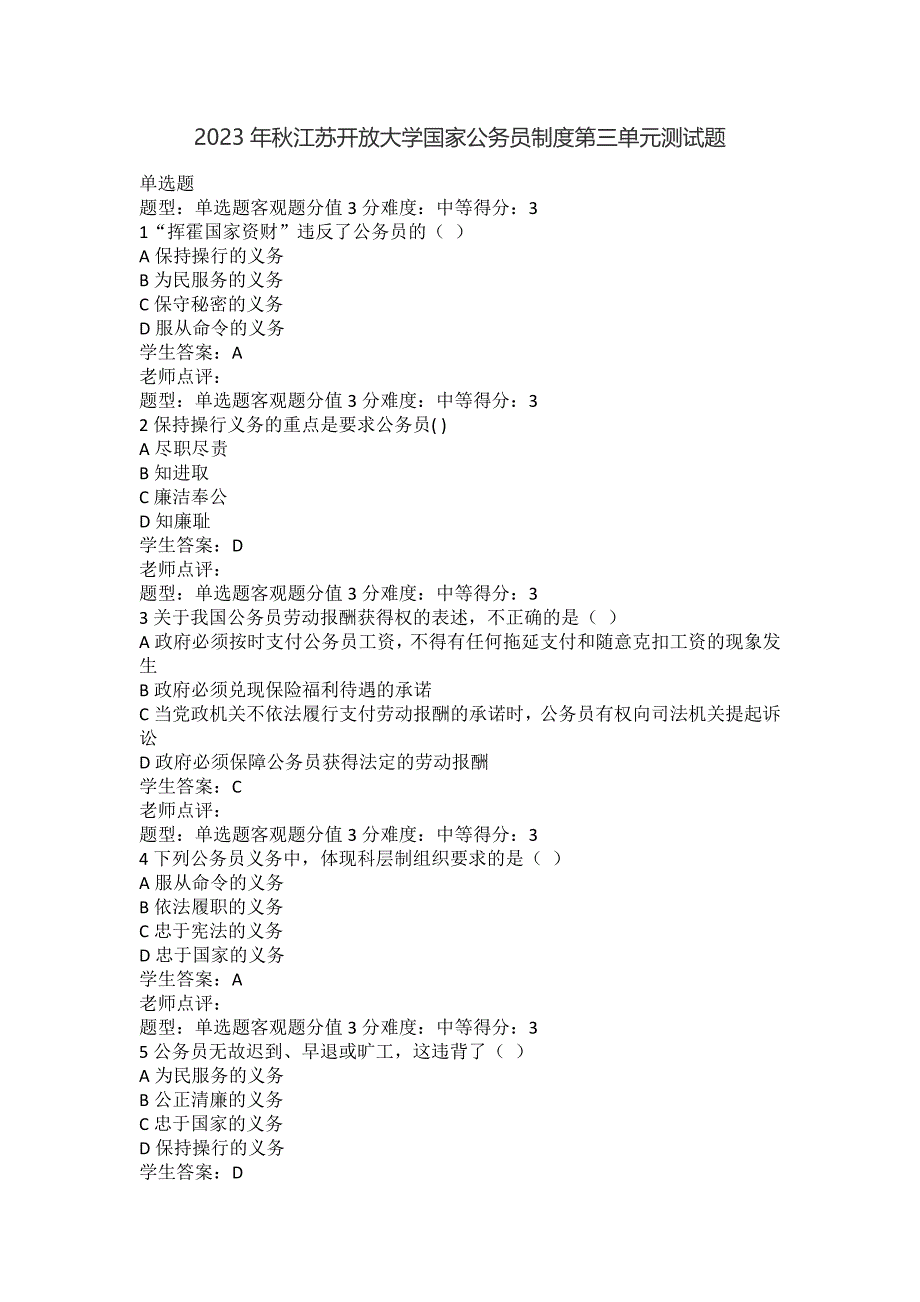 2023 年秋江苏开放大学国家公务员制度第三单元测试题

单选题
题型：单选题客观题分值 3 分难度：中等得分：3
1“挥霍国家资财”违反了公务员的（ ）
A 保持操行的义务
B 为民服务的义务
C 保守秘密的义务
D 服从命令的义务
学生答案：A
老师点评：
题型：单选题客观题分值 3 分难度：中等得分：3
2 保持操行义务的重点是要求公务员( )
A 尽职尽责
B 知进取
C 廉洁奉公
D 知廉耻
学生答案：D
老师点评：
题型：单选题客观题分值 3 分难度：中等得分：3
3 关于我国公务员劳动报酬获得权的表述，不正确的是（ ）
A 政府必须按时支付公务员工资，不得有任何拖延支付和随意克扣工资的现象发生
B 政府必须兑现保险福利待遇的承诺
C 当党政机关不依法履行支付劳动报酬的承诺时，公务员有权向司法机关提起诉讼
D 政府必须保障公务员获得法定的劳动报酬
学生答案：C
老师点评：
题型：单选题客观题分值 3 分难度：中等得分：3
4 下列公务员义务中，体现科层制组织要求的是（ ）
A 服从命令的义务
B 依法履职的义务
C 忠于宪法的义务
D 忠于国家的义务
学生答案：A
老师点评：
题型：单选题客观题分值 3 分难度：中等得分：3
5 公务员无故迟到、早退或旷工，这违背了（ ）
A 为民服务的义务
B 公正清廉的义务
C 忠于国家的义务
D 保持操行的义务
学生答案：D